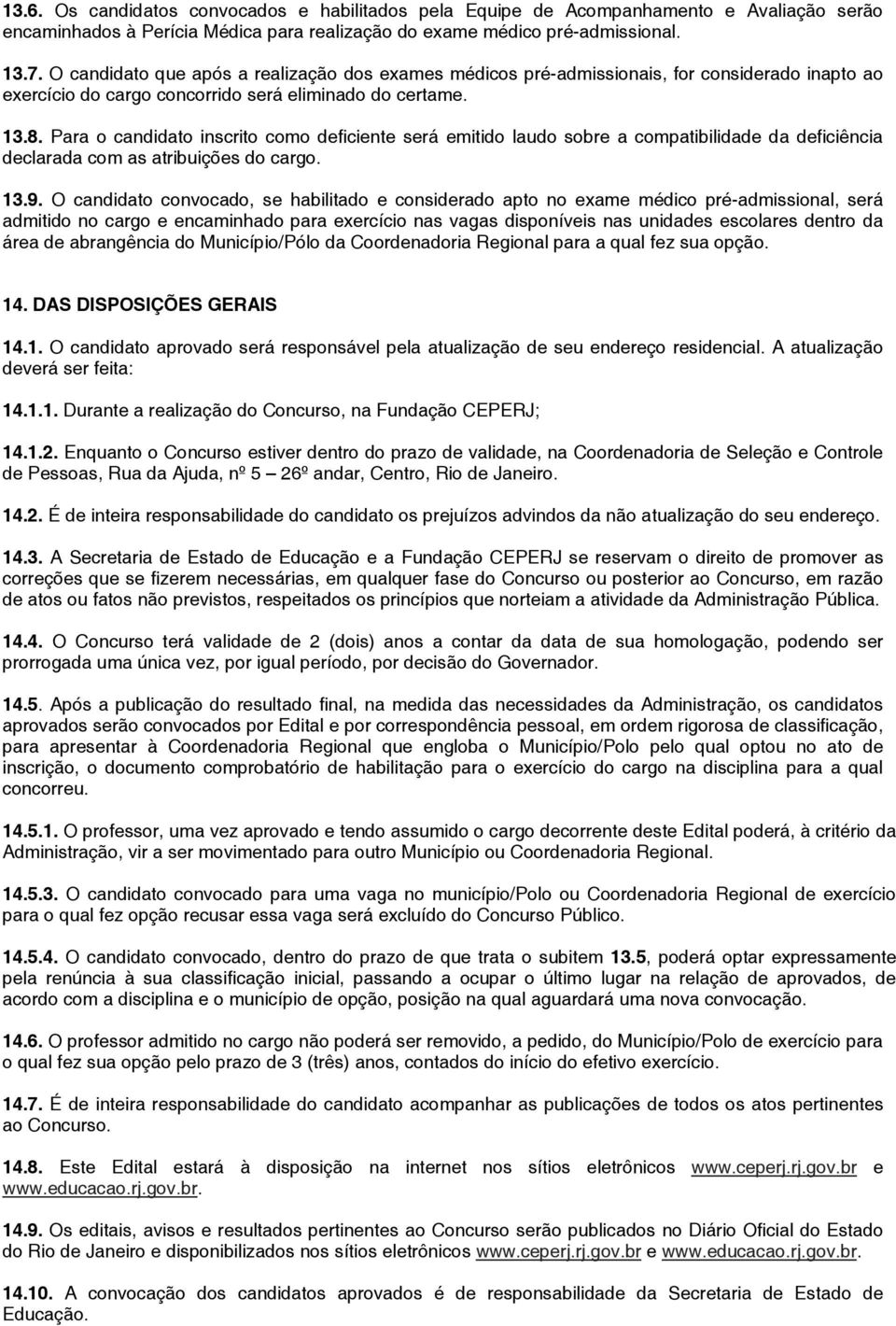 13.6. Os candidatos convocados e habilitados pela Equipe de Acompanhamento e Avaliação serão encaminhados à Perícia Médica para realização do exame médico pré-admissional.

13.7. O candidato que após a realização dos exames médicos pré-admissionais, for considerado inapto ao exercício do cargo concorrido será eliminado do certame.

13.8. Para o candidato inscrito como deficiente será emitido laudo sobre a compatibilidade da deficiência declarada com as atribuições do cargo.

13.9. O candidato convocado, se habilitado e considerado apto no exame médico pré-admissional, será admitido no cargo e encaminhado para exercício nas vagas disponíveis nas unidades escolares dentro da área de abrangência do Município/Pólo da Coordenadoria Regional para a qual fez sua opção.

14. DAS DISPOSIÇÕES GERAIS

14.1. O candidato aprovado será responsável pela atualização de seu endereço residencial. A atualização deverá ser feita:

14.1.1. Durante a realização do Concurso, na Fundação CEPERJ;

14.1.2. Enquanto o Concurso estiver dentro do prazo de validade, na Coordenadoria de Seleção e Controle de Pessoas, Rua da Ajuda, nº 5 – 26º andar, Centro, Rio de Janeiro.

14.2. É de inteira responsabilidade do candidato os prejuízos advindos da não atualização do seu endereço.

14.3. A Secretaria de Estado de Educação e a Fundação CEPERJ se reservam o direito de promover as correções que se fizerem necessárias, em qualquer fase do Concurso ou posterior ao Concurso, em razão de atos ou fatos não previstos, respeitados os princípios que norteiam a atividade da Administração Pública.

14.4. O Concurso terá validade de 2 (dois) anos a contar da data de sua homologação, podendo ser prorrogada uma única vez, por igual período, por decisão do Governador.

14.5. Após a publicação do resultado final, na medida das necessidades da Administração, os candidatos aprovados serão convocados por Edital e por correspondência pessoal, em ordem rigorosa de classificação, para apresentar à Coordenadoria Regional que engloba o Município/Polo pelo qual optou no ato de inscrição, o documento comprobatório de habilitação para o exercício do cargo na disciplina para a qual concorreu.

14.5.1. O professor, uma vez aprovado e tendo assumido o cargo decorrente deste Edital poderá, à critério da Administração, vir a ser movimentado para outro Município ou Coordenadoria Regional.

14.5.3. O candidato convocado para uma vaga no município/Polo ou Coordenadoria Regional de exercício para o qual fez opção recusar essa vaga será excluído do Concurso Público.

14.5.4. O candidato convocado, dentro do prazo de que trata o subitem 13.5, poderá optar expressamente pela renúncia à sua classificação inicial, passando a ocupar o último lugar na relação de aprovados, de acordo com a disciplina e o município de opção, posição na qual aguardará uma nova convocação.

14.6. O professor admitido no cargo não poderá ser removido, a pedido, do Município/Polo de exercício para o qual fez sua opção pelo prazo de 3 (três) anos, contados do início do efetivo exercício.

14.7. É de inteira responsabilidade do candidato acompanhar as publicações de todos os atos pertinentes ao Concurso.

14.8. Este Edital estará à disposição na internet nos sítios eletrônicos www.ceperj.rj.gov.br e www.educacao.rj.gov.br.

14.9. Os editais, avisos e resultados pertinentes ao Concurso serão publicados no Diário Oficial do Estado do Rio de Janeiro e disponibilizados nos sítios eletrônicos www.ceperj.rj.gov.br e www.educacao.rj.gov.br.

14.10. A convocação dos candidatos aprovados é de responsabilidade da Secretaria de Estado de Educação.